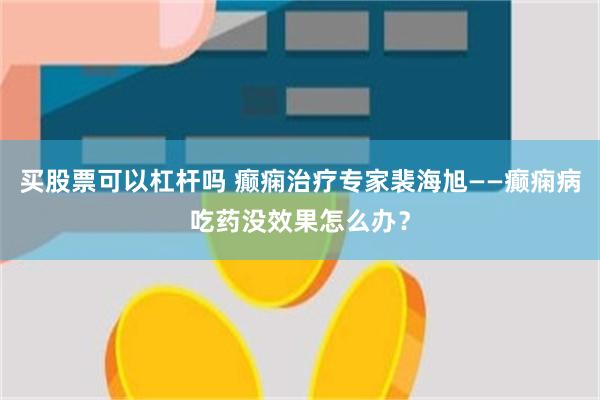 买股票可以杠杆吗 癫痫治疗专家裴海旭——癫痫病吃药没效果怎么办？